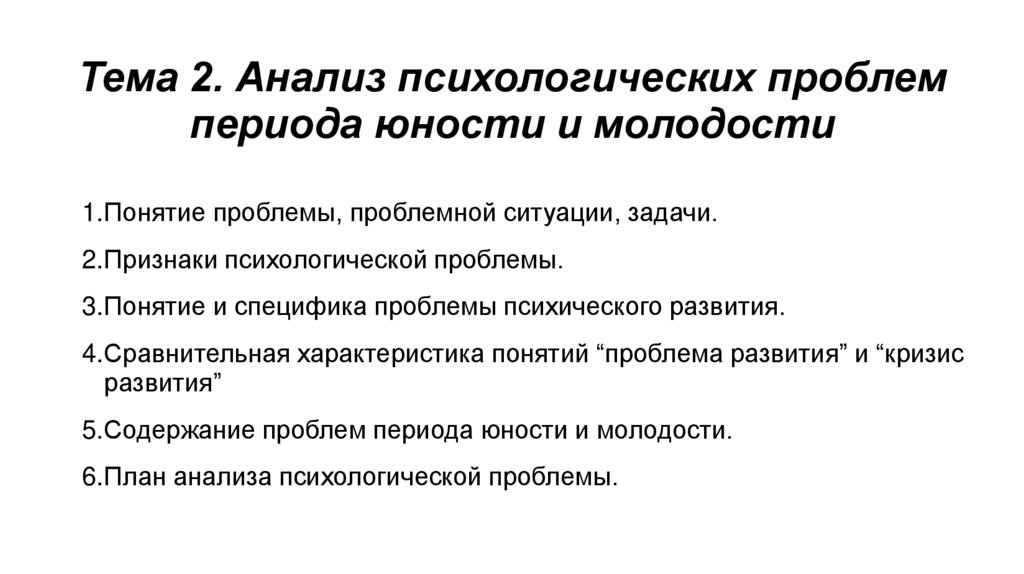 Тема 2. Анализ психологических проблем периода юности и молодости

1.Понятие проблемы, проблемной ситуации, задачи.

2.Признаки психологической проблемы.

3.Понятие и специфика проблемы психического развития.

4.Сравнительная характеристика понятий “проблема развития” и “кризис развития”

5.Содержание проблем периода юности и молодости.

6.План анализа психологической проблемы.